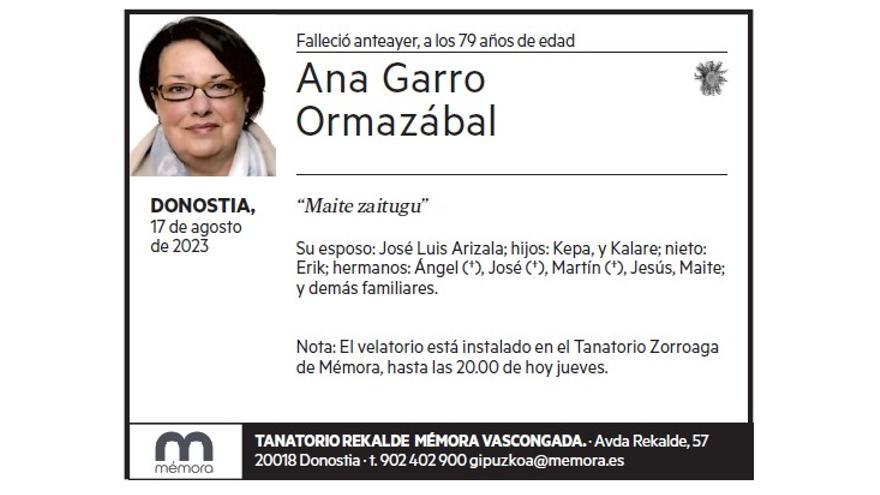 Falleció anteayer, a los 79 años de edad

Ana Garro Ormazábal

DONOSTIA,
17 de agosto de 2023

"Maite zaitugu"

Su esposo: José Luis Arizala; hijos: Kepa, y Kalare; nieto: Erik; hermanos: Ángel (†), José (†), Martín (†), Jesús, Maite; y demás familiares.

Nota: El velatorio está instalado en el Tanatorio Zorroaga de Mémora, hasta las 20.00 de hoy jueves.

mémora

TANATORIO REKALDE MÉMORA VASCONGADA. · Avda Rekalde, 57
20018 Donostia · t. 902 402 900 gipuzkoa@memora.es